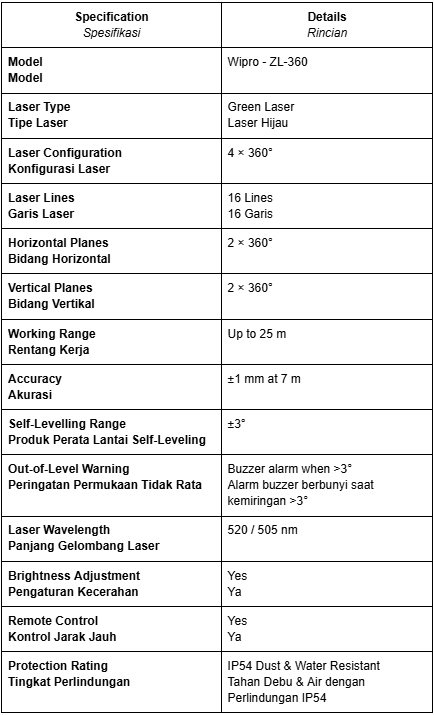 | Specification Spesifikasi | Details Rincian |
|---|---|
| Model Model | Wipro - ZL-360 |
| Laser Type Tipe Laser | Green Laser Laser Hijau |
| Laser Configuration Konfigurasi Laser | 4 × 360° |
| Laser Lines Garis Laser | 16 Lines 16 Garis |
| Horizontal Planes Bidang Horizontal | 2 × 360° |
| Vertical Planes Bidang Vertikal | 2 × 360° |
| Working Range Rentang Kerja | Up to 25 m |
| Accuracy Akurasi | ±1 mm at 7 m |
| Self-Levelling Range Produk Perata Lantai Self-Leveling | ±3° |
| Out-of-Level Warning Peringatan Permukaan Tidak Rata | Buzzer alarm when >3° Alarm buzzer berbunyi saat kemiringan >3° |
| Laser Wavelength Panjang Gelombang Laser | 520 / 505 nm |
| Brightness Adjustment Pengaturan Kecerahan | Yes Ya |
| Remote Control Kontrol Jarak Jauh | Yes Ya |
| Protection Rating Tingkat Perlindungan | IP54 Dust & Water Resistant Tahan Debu & Air dengan Perlindungan IP54 |